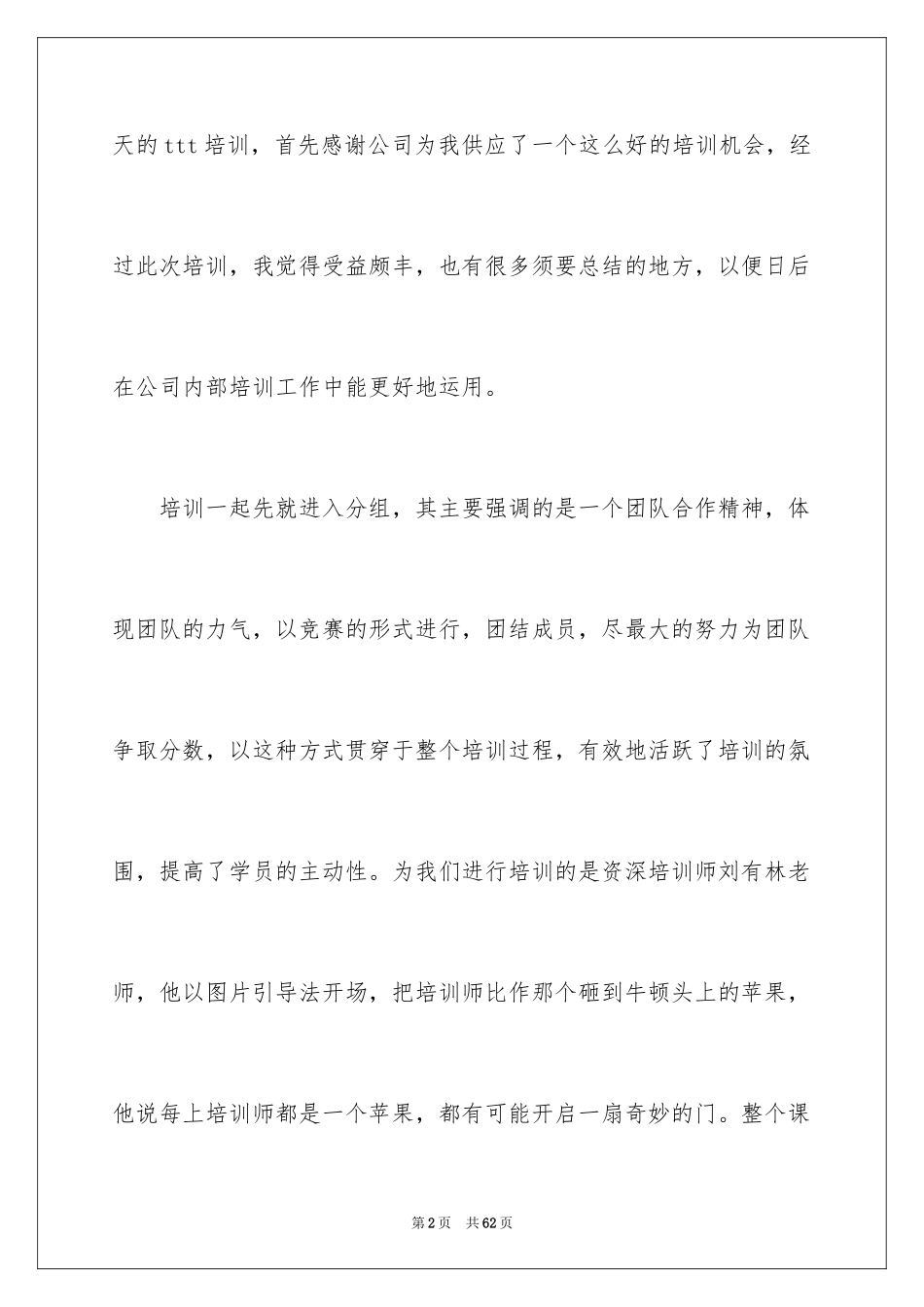 天的 ttt 培训，首先感谢公司为我供应了一个这么好的培训机会，经过此次培训，我觉得受益颇丰，也有很多须要总结的地方，以便日后在公司内部培训工作中能更好地运用。

培训一起先就进入分组，其主要强调的是一个团队合作精神，体现团队的力气，以竞赛的形式进行，团结成员，尽最大的努力为团队争取分数，以这种方式贯穿于整个培训过程，有效地活跃了培训的氛围，提高了学员的主动性。为我们进行培训的是资深培训师刘有林老师，他以图片引导法开场，把培训师比作那个砸到牛顿头上的苹果，他说每上培训师都是一个苹果，都有可能开启一扇奇妙的门。整个课

第 2 页　共 62 页